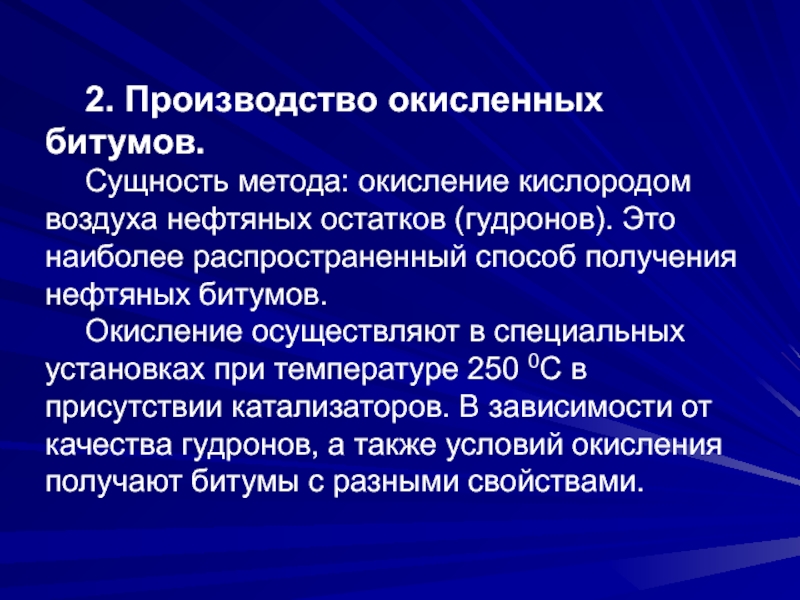 2. Производство окисленных битумов.

Сущность метода: окисление кислородом воздуха нефтяных остатков (гудронов). Это наиболее распространенный способ получения нефтяных битумов.

Окисление осуществляют в специальных установках при температуре 250 $^0$С в присутствии катализаторов. В зависимости от качества гудронов, а также условий окисления получают битумы с разными свойствами.